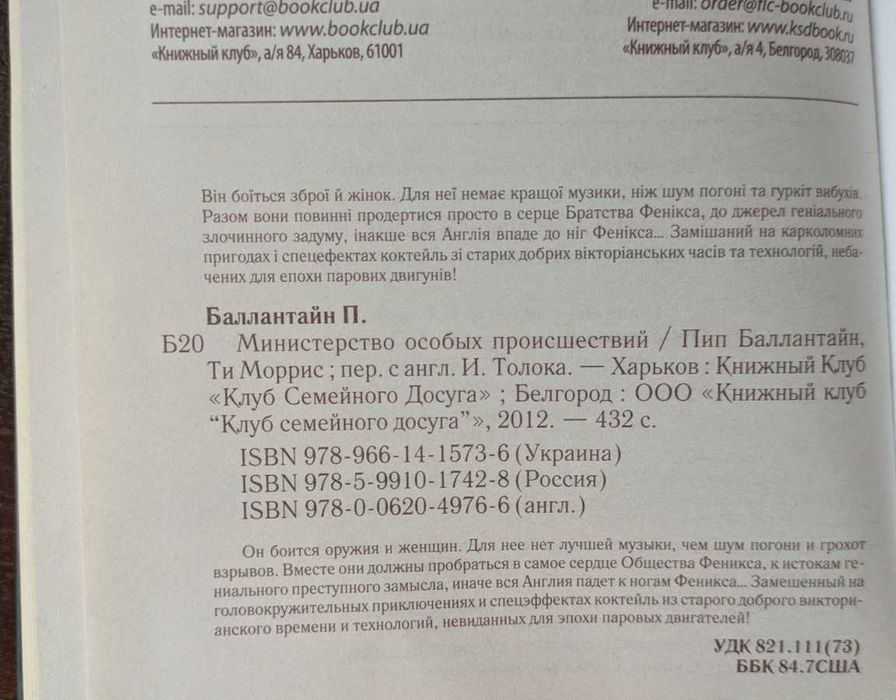 e-mail: support@bookclub.ua
Интернет-магазин: www.bookclub.ua
«Книжный клуб», а/я 84, Харьков, 61001

e-mail: order@flc-bookclub.ru
Интернет-магазин: www.ksdbook.ru
«Книжный клуб», а/я 4, Белгород, 308037

Він боїться зброї й жінок. Для неї немає кращої музики, ніж шум погоні та гуркіт вибухів. Разом вони повинні продертися просто в серце Братства Фенікса, до джерел геніального злочинного задуму, інакше вся Англія впаде до ніг Фенікса... Замішаний на карколомних пригодах і спецефектах коктейль зі старих добрих вікторіанських часів та технологій, небачених для епохи парових двигунів!

Баллантайн П.

Б20 Министерство особых происшествий / Пип Баллантайн, Ти Моррис ; пер. с англ. И. Толока. — Харьков : Книжный Клуб «Клуб Семейного Досуга» ; Белгород : ООО «Книжный клуб “Клуб семейного досуга”», 2012. — 432 с.

ISBN 978-966-14-1573-6 (Украина)
ISBN 978-5-9910-1742-8 (Россия)
ISBN 978-0-0620-4976-6 (англ.)

Он боится оружия и женщин. Для нее нет лучшей музыки, чем шум погони и грохот взрывов. Вместе они должны пробраться в самое сердце Общества Феникса, к истокам гениального преступного замысла, иначе вся Англия падет к ногам Феникса... Замешенный на головокружительных приключениях и спецэффектах коктейль из старого доброго викторианского времени и технологий, невиданных для эпохи паровых двигателей!

УДК 821.111(73)
ББК 84.7США